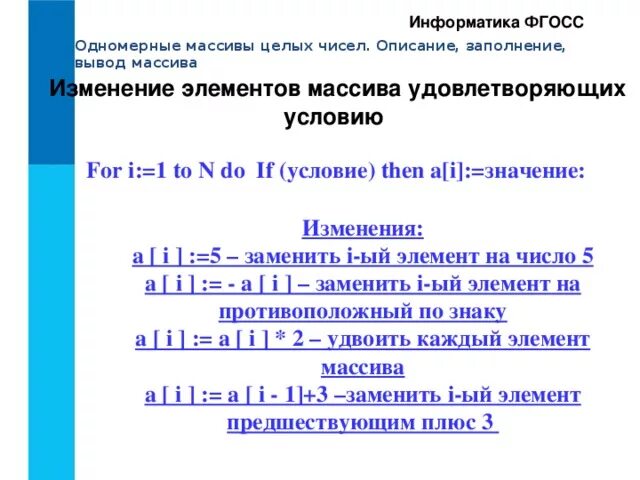 Информатика ФГОСС

Одномерные массивы целых чисел. Описание, заполнение, вывод массива

Изменение элементов массива удовлетворяющих условию

For i:=1 to N do  If (условие) then a[i]:=значение:

Изменения:

a [ i ] :=5 – заменить i-ый элемент на число 5

a [ i ] := - a [ i ] – заменить i-ый элемент на противоположный по знаку

a [ i ] := a [ i ] * 2 – удвоить каждый элемент массива

a [ i ] := a [ i - 1]+3 –заменить i-ый элемент предшествующим плюс 3